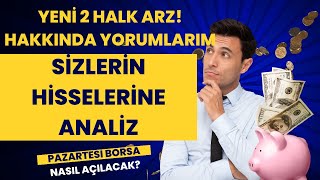 YENİ 2 HALK ARZ! HAKKINDA YORUMLARIM

SİZLERİN HİSSELERİNE ANALİZ

PAZARTESİ BORSA NASIL AÇILACAK?